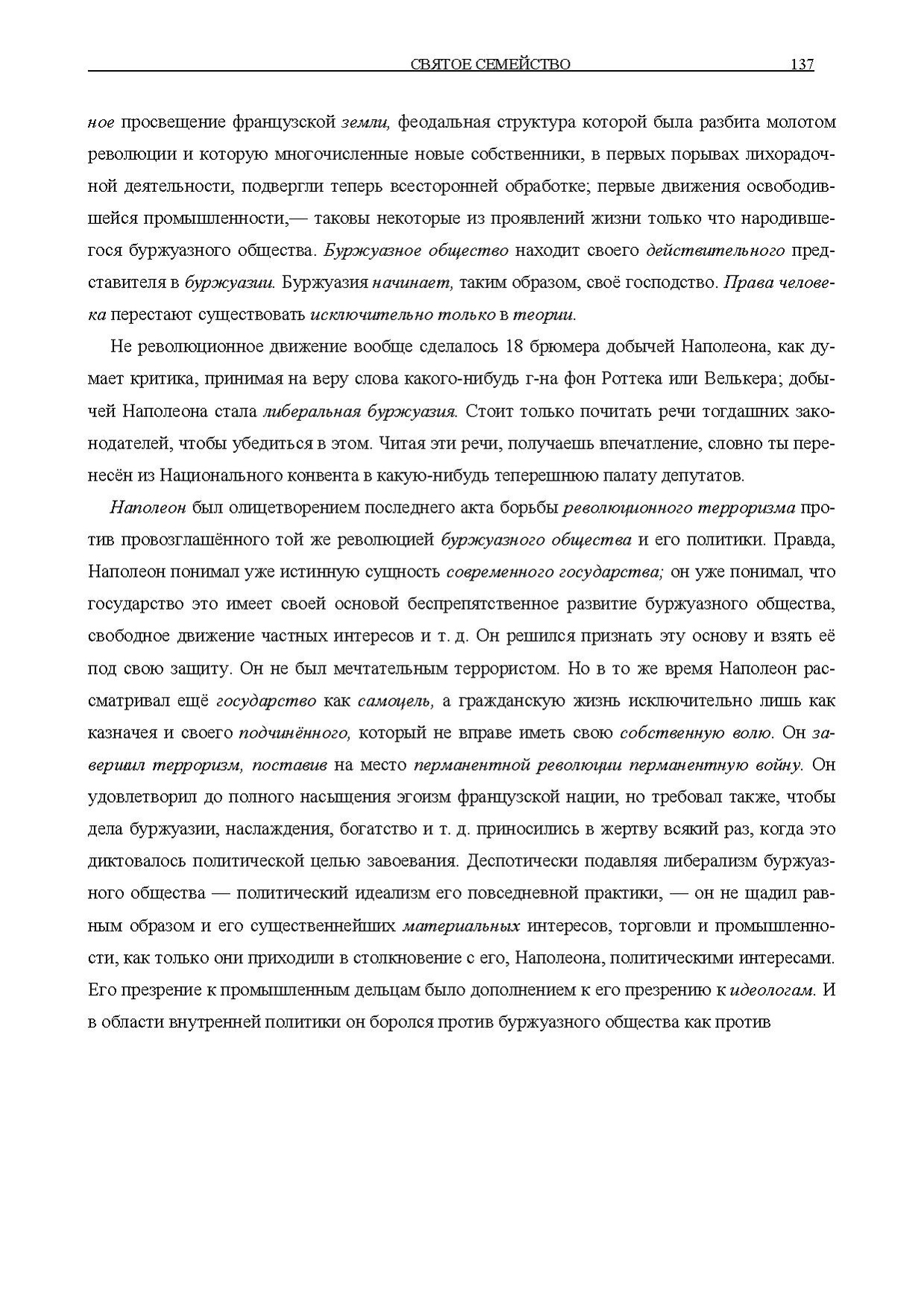 СВЯТОЕ СЕМЕЙСТВО 137

ное просвещение французской земли, феодальная структура которой была разбита молотом революции и которую многочисленные новые собственники, в первых порывах лихорадочной деятельности, подвергли теперь всесторонней обработке; первые движения освободившейся промышленности,— таковы некоторые из проявлений жизни только что народившегося буржуазного общества. Буржуазное общество находит своего действительного представителя в буржуазии. Буржуазия начинает, таким образом, своё господство. Права человека перестают существовать исключительно только в теории.

Не революционное движение вообще сделалось 18 брюмера добычей Наполеона, как думает критика, принимая на веру слова какого-нибудь г-на фон Роттека или Велькера; добычей Наполеона стала либеральная буржуазия. Стоит только почитать речи тогдашних законодателей, чтобы убедиться в этом. Читая эти речи, получаешь впечатление, словно ты перенесён из Национального конвента в какую-нибудь теперешнюю палату депутатов.

Наполеон был олицетворением последнего акта борьбы революционного терроризма против провозглашённого той же революцией буржуазного общества и его политики. Правда, Наполеон понимал уже истинную сущность современного государства; он уже понимал, что государство это имеет своей основой беспрепятственное развитие буржуазного общества, свободное движение частных интересов и т. д. Он решился признать эту основу и взять её под свою защиту. Он не был мечтательным террористом. Но в то же время Наполеон рассматривал ещё государство как самоцель, а гражданскую жизнь исключительно лишь как казначея и своего подчинённого, который не вправе иметь свою собственную волю. Он завершил терроризм, поставив на место перманентной революции перманентную войну. Он удовлетворил до полного насыщения эгоизм французской нации, но требовал также, чтобы дела буржуазии, наслаждения, богатство и т. д. приносились в жертву всякий раз, когда это диктовалось политической целью завоевания. Деспотически подавляя либерализм буржуазного общества — политический идеализм его повседневной практики, — он не щадил равным образом и его существеннейших материальных интересов, торговли и промышленности, как только они приходили в столкновение с его, Наполеона, политическими интересами. Его презрение к промышленным дельцам было дополнением к его презрению к идеологам. И в области внутренней политики он боролся против буржуазного общества как против